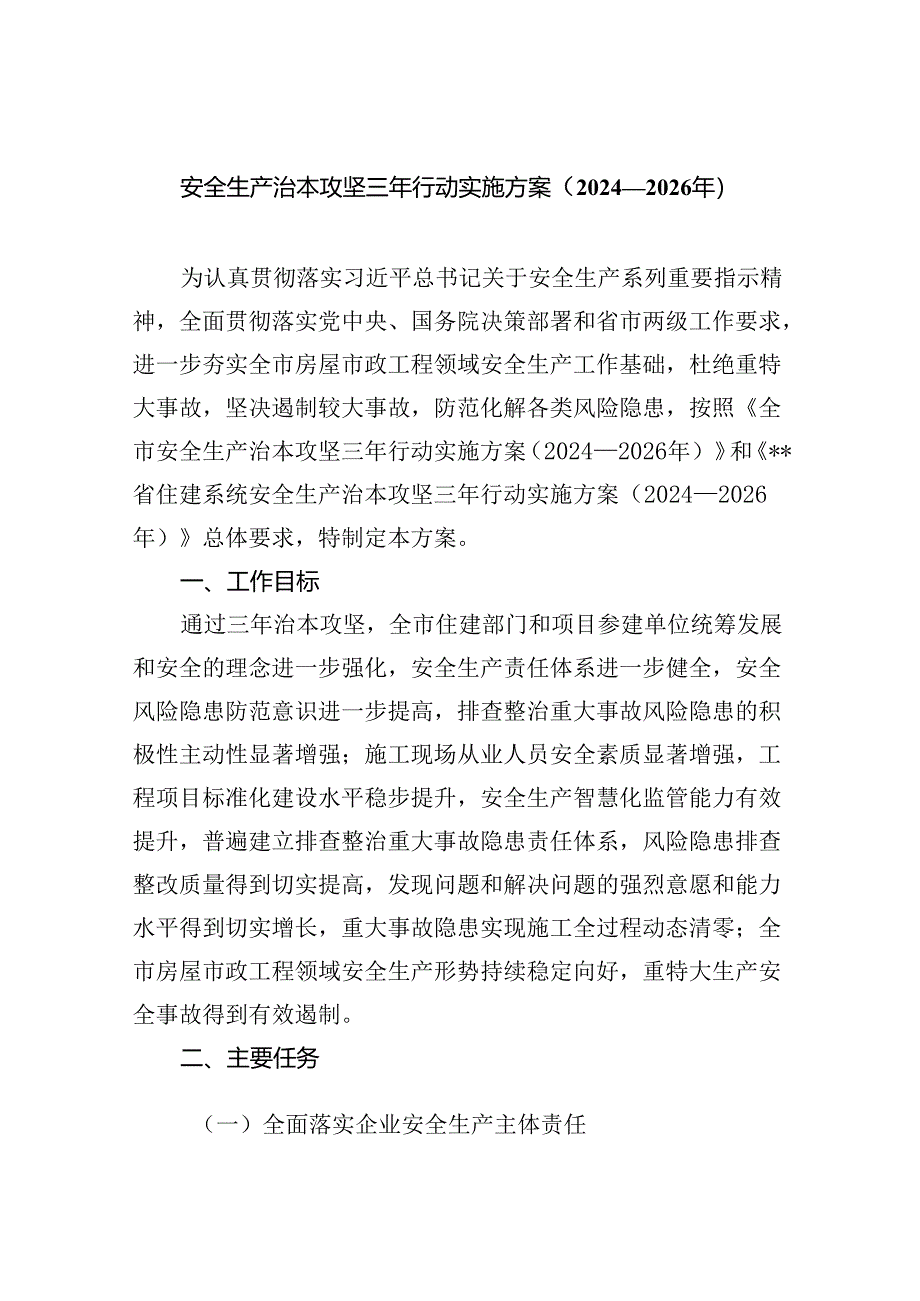 安全生产治本攻坚三年行动实施方案（2024—2026年）

为认真贯彻落实习近平总书记关于安全生产系列重要指示精神，全面贯彻落实党中央、国务院决策部署和省市两级工作要求，进一步夯实全市房屋市政工程领域安全生产工作基础，杜绝重特大事故，坚决遏制较大事故，防范化解各类风险隐患，按照《全市安全生产治本攻坚三年行动实施方案（2024—2026年）》和《**省住建系统安全生产治本攻坚三年行动实施方案（2024—2026年）》总体要求，特制定本方案。

一、工作目标

通过三年治本攻坚，全市住建部门和项目参建单位统筹发展和安全的理念进一步强化，安全生产责任体系进一步健全，安全风险隐患防范意识进一步提高，排查整治重大事故风险隐患的积极性主动性显著增强；施工现场从业人员安全素质显著增强，工程项目标准化建设水平稳步提升，安全生产智慧化监管能力有效提升，普遍建立排查整治重大事故隐患责任体系，风险隐患排查整改质量得到切实提高，发现问题和解决问题的强烈意愿和能力水平得到切实增长，重大事故隐患实现施工全过程动态清零；全市房屋市政工程领域安全生产形势持续稳定向好，重特大生产安全事故得到有效遏制。

二、主要任务

（一）全面落实企业安全生产主体责任